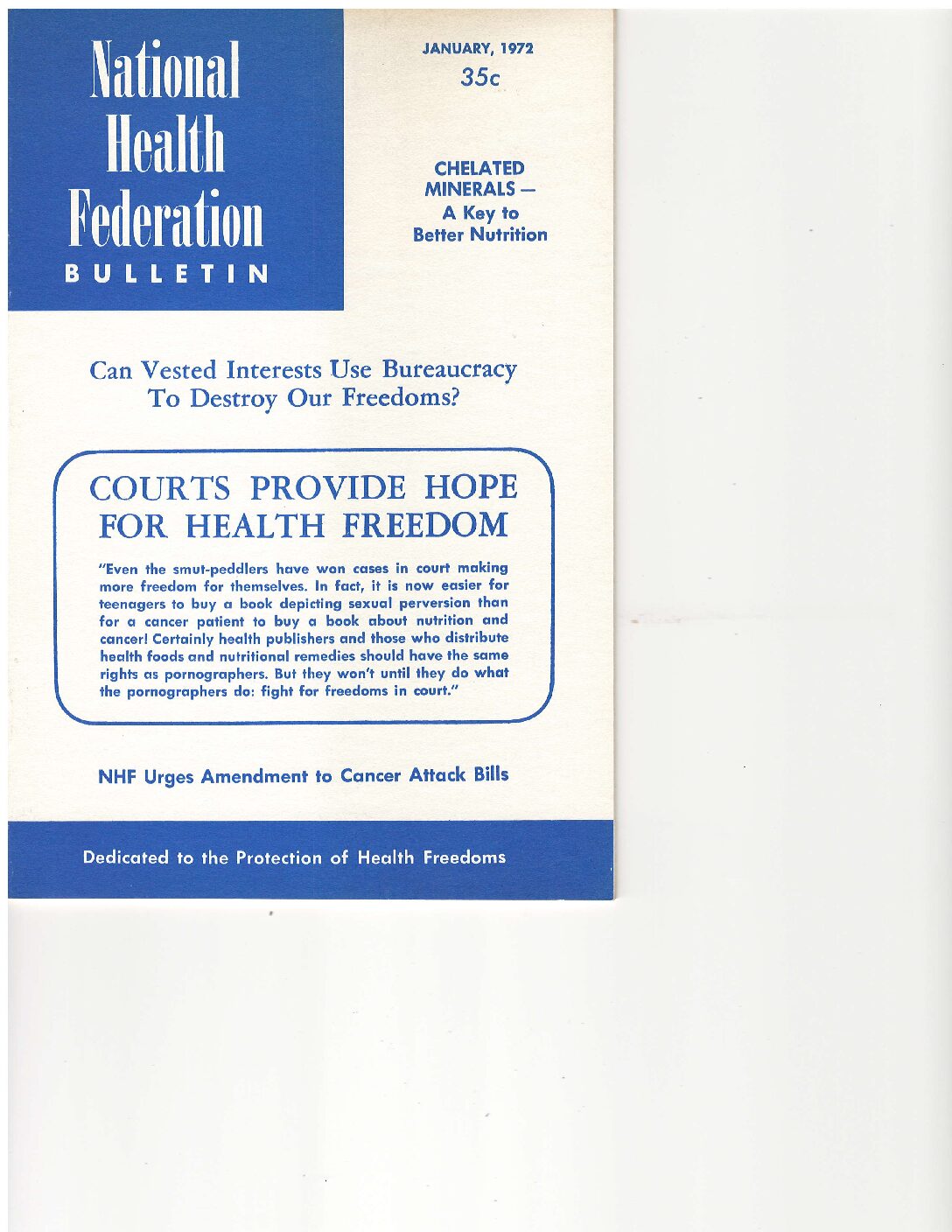 National
Health
Federation
BULLETIN

JANUARY, 1972
35c

CHELATED
MINERALS —
A Key to
Better Nutrition

Can Vested Interests Use Bureaucracy
To Destroy Our Freedoms?

COURTS PROVIDE HOPE
FOR HEALTH FREEDOM

"Even the smut-peddlers have won cases in court making more freedom for themselves. In fact, it is now easier for teenagers to buy a book depicting sexual perversion than for a cancer patient to buy a book about nutrition and cancer! Certainly health publishers and those who distribute health foods and nutritional remedies should have the same rights as pornographers. But they won't until they do what the pornographers do: fight for freedoms in court."

NHF Urges Amendment to Cancer Attack Bills

Dedicated to the Protection of Health Freedoms